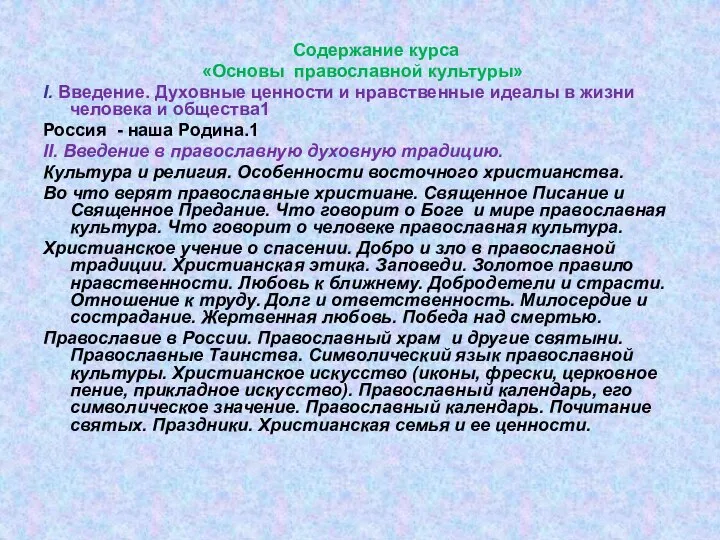 Содержание курса
«Основы православной культуры»

I. Введение. Духовные ценности и нравственные идеалы в жизни человека и общества1

Россия - наша Родина.1

II. Введение в православную духовную традицию.

Культура и религия. Особенности восточного христианства.

Во что верят православные христиане. Священное Писание и Священное Предание. Что говорит о Боге и мире православная культура. Что говорит о человеке православная культура.

Христианское учение о спасении. Добро и зло в православной традиции. Христианская этика. Заповеди. Золотое правило нравственности. Любовь к ближнему. Добродетели и страсти. Отношение к труду. Долг и ответственность. Милосердие и сострадание. Жертвенная любовь. Победа над смертью.

Православие в России. Православный храм и другие святыни. Православные Таинства. Символический язык православной культуры. Христианское искусство (иконы, фрески, церковное пение, прикладное искусство). Православный календарь, его символическое значение. Православный календарь. Почитание святых. Праздники. Христианская семья и ее ценности.